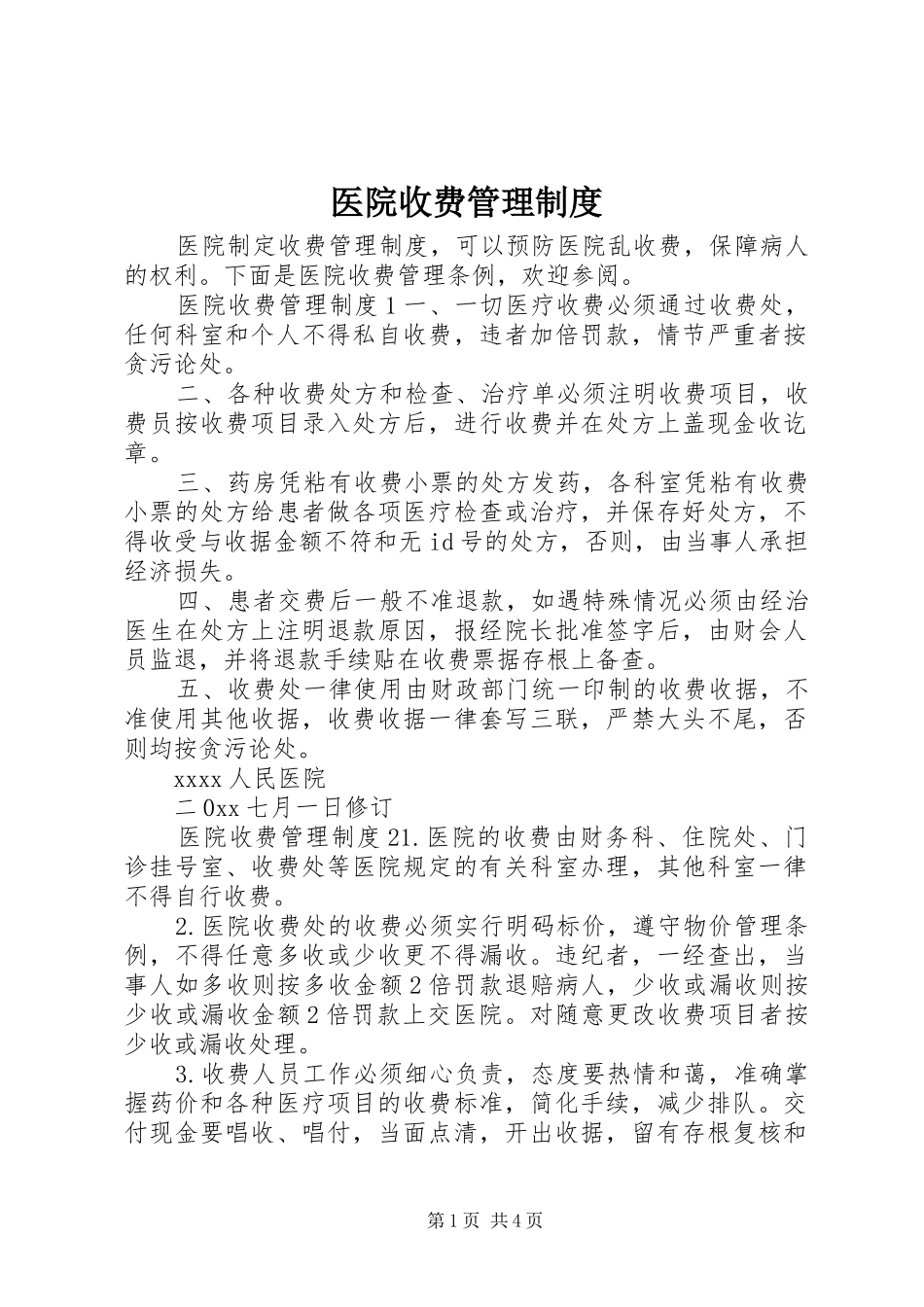 医院收费管理制度

医院制定收费管理制度，可以预防医院乱收费，保障病人的权利。下面是医院收费管理条例，欢迎参阅。

医院收费管理制度1一、一切医疗收费必须通过收费处，任何科室和个人不得私自收费，违者加倍罚款，情节严重者按贪污论处。

二、各种收费处方和检查、治疗单必须注明收费项目，收费员按收费项目录入处方后，进行收费并在处方上盖现金收讫章。

三、药房凭粘有收费小票的处方发药，各科室凭粘有收费小票的处方给患者做各项医疗检查或治疗，并保存好处方，不得收受与收据金额不符和无id号的处方，否则，由当事人承担经济损失。

四、患者交费后一般不准退款，如遇特殊情况必须由经治医生在处方上注明退款原因，报经院长批准签字后，由财会人员监退，并将退款手续贴在收费票据存根上备查。

五、收费处一律使用由财政部门统一印制的收费收据，不准使用其他收据，收费收据一律套写三联，严禁大头不尾，否则均按贪污论处。

xxxx人民医院

二0xx七月一日修订

医院收费管理制度21.医院的收费由财务科、住院处、门诊挂号室、收费处等医院规定的有关科室办理，其他科室一律不得自行收费。

2.医院收费处的收费必须实行明码标价，遵守物价管理条例，不得任意多收或少收更不得漏收。违纪者，一经查出，当事人如多收则按多收金额2倍罚款退赔病人，少收或漏收则按少收或漏收金额2倍罚款上交医院。对随意更改收费项目者按少收或漏收处理。

3.收费人员工作必须细心负责，态度要热情和蔼，准确掌握药价和各种医疗项目的收费标准，简化手续，减少排队。交付现金要唱收、唱付，当面点清，开出收据，留有存根复核和

第1页 共4页